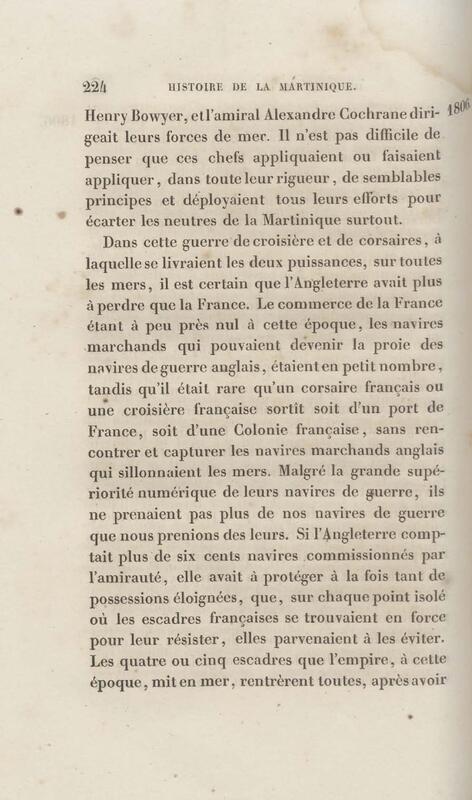 224 HISTOIRE DE LA MARTINIQUE.

1806

Henry Bowyer, et l'amiral Alexandre Cochrane dirigeait leurs forces de mer. Il n'est pas difficile de penser que ces chefs appliquaient ou faisaient appliquer, dans toute leur rigueur, de semblables principes et déployaient tous leurs efforts pour écarter les neutres de la Martinique surtout.

Dans cette guerre de croisière et de corsaires, à laquelle se livraient les deux puissances, sur toutes les mers, il est certain que l'Angleterre avait plus à perdre que la France. Le commerce de la France étant à peu près nul à cette époque, les navires marchands qui pouvaient devenir la proie des navires de guerre anglais, étaient en petit nombre, tandis qu'il était rare qu'un corsaire français ou une croisière française sortît soit d'un port de France, soit d'une Colonie française, sans rencontrer et capturer les navires marchands anglais qui sillonnaient les mers. Malgré la grande supériorité numérique de leurs navires de guerre, ils ne prenaient pas plus de nos navires de guerre que nous prenions des leurs. Si l'Angleterre comptait plus de six cents navires commissionnés par l'amirauté, elle avait à protéger à la fois tant de possessions éloignées, que, sur chaque point isolé où les escadres françaises se trouvaient en force pour leur résister, elles parvenaient à les éviter. Les quatre ou cinq escadres que l'empire, à cette époque, mit en mer, rentrèrent toutes, après avoir